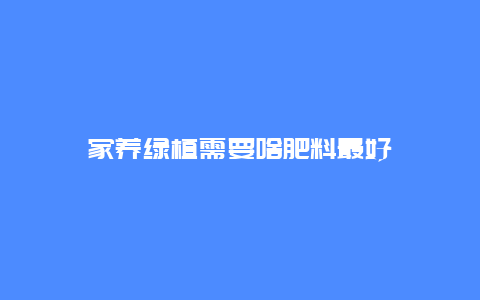 家养绿植需要啥肥料最好